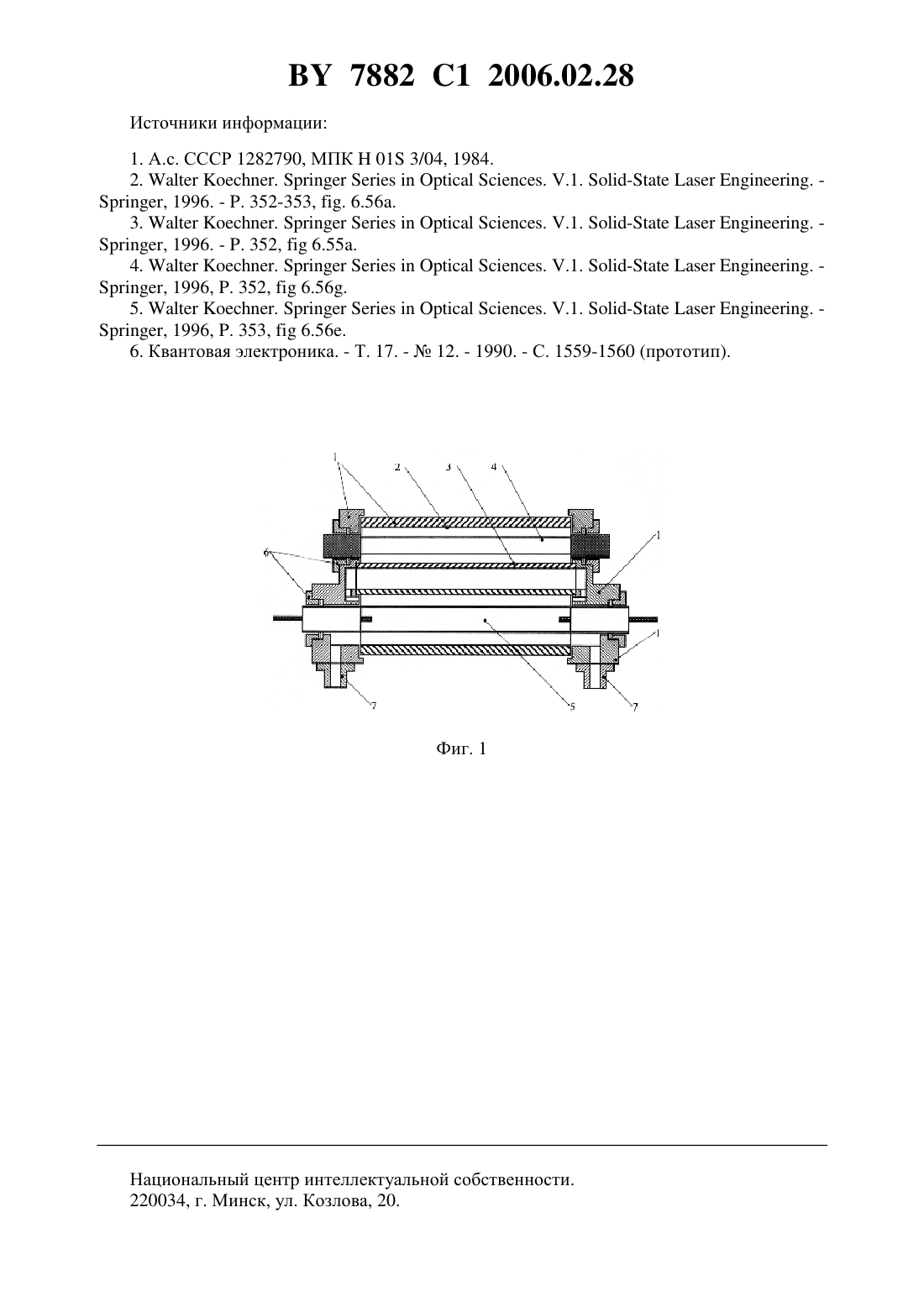 BY 7882 C1 2006.02.28

Источники информации:

1. А.с. СССР 1282790, МПК H 01S 3/04, 1984.
2. Walter Koechner. Springer Series in Optical Sciences. V.1. Solid-State Laser Engineering. - Springer, 1996. - P. 352-353, fig. 6.56a.
3. Walter Koechner. Springer Series in Optical Sciences. V.1. Solid-State Laser Engineering. - Springer, 1996. - P. 352, fig 6.55a.
4. Walter Koechner. Springer Series in Optical Sciences. V.1. Solid-State Laser Engineering. - Springer, 1996, P. 352, fig 6.56g.
5. Walter Koechner. Springer Series in Optical Sciences. V.1. Solid-State Laser Engineering. - Springer, 1996, P. 353, fig 6.56e.
6. Квантовая электроника. - Т. 17. - № 12. - 1990. - С. 1559-1560 (прототип).

1 2 3 4 1 6 1 7 5 7

Фиг. 1

Национальный центр интеллектуальной собственности.
220034, г. Минск, ул. Козлова, 20.